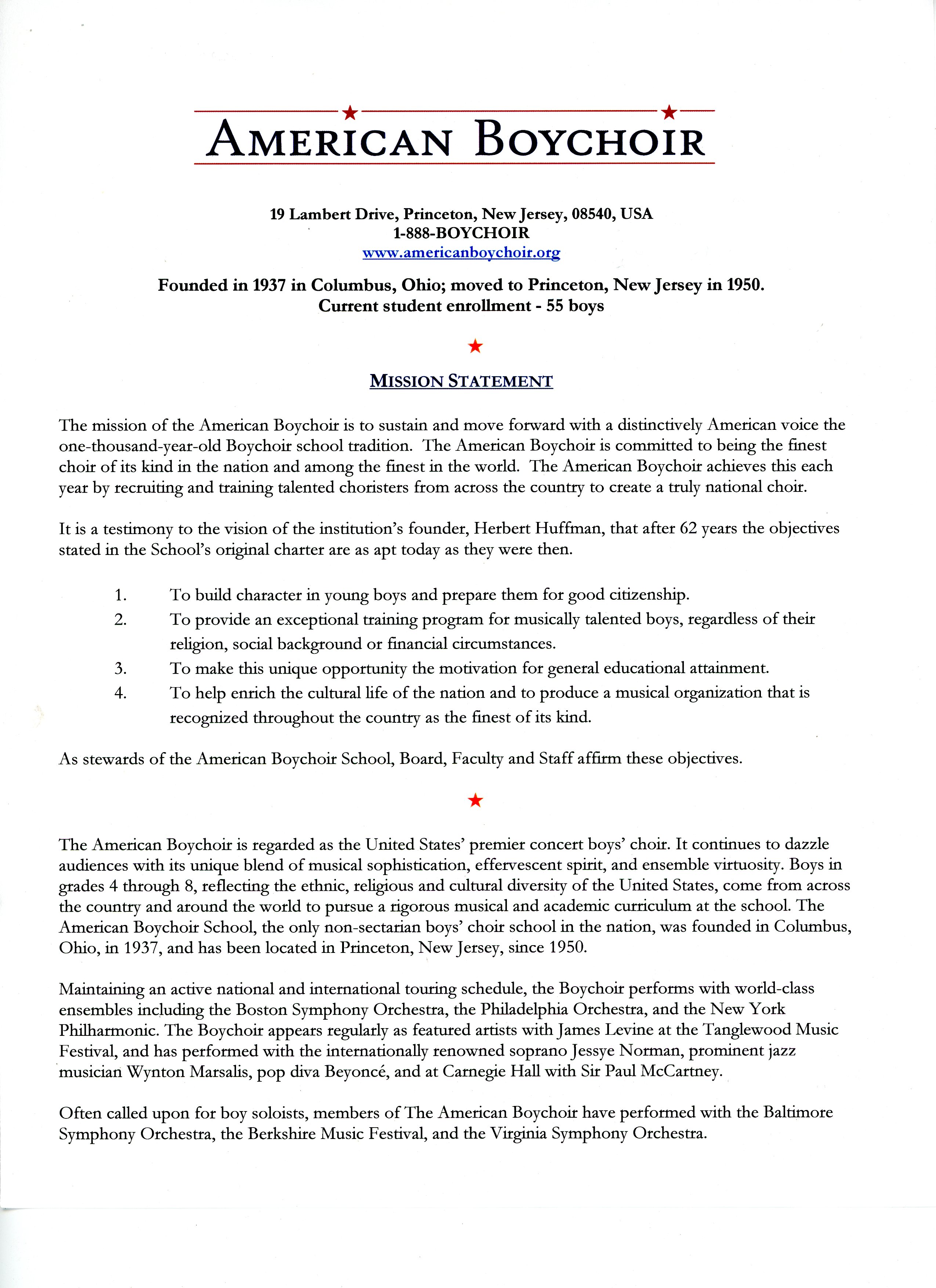 AMERICAN BOYCHOIR

19 Lambert Drive, Princeton, New Jersey, 08540, USA
1-888-BOYCHOIR
www.americanboychoir.org

Founded in 1937 in Columbus, Ohio; moved to Princeton, New Jersey in 1950.
Current student enrollment - 55 boys

MISSION STATEMENT

The mission of the American Boychoir is to sustain and move forward with a distinctively American voice the one-thousand-year-old Boychoir school tradition. The American Boychoir is committed to being the finest choir of its kind in the nation and among the finest in the world. The American Boychoir achieves this each year by recruiting and training talented choristers from across the country to create a truly national choir.

It is a testimony to the vision of the institution's founder, Herbert Huffman, that after 62 years the objectives stated in the School's original charter are as apt today as they were then.

1. To build character in young boys and prepare them for good citizenship.
2. To provide an exceptional training program for musically talented boys, regardless of their religion, social background or financial circumstances.
3. To make this unique opportunity the motivation for general educational attainment.
4. To help enrich the cultural life of the nation and to produce a musical organization that is recognized throughout the country as the finest of its kind.

As stewards of the American Boychoir School, Board, Faculty and Staff affirm these objectives.

The American Boychoir is regarded as the United States' premier concert boys' choir. It continues to dazzle audiences with its unique blend of musical sophistication, effervescent spirit, and ensemble virtuosity. Boys in grades 4 through 8, reflecting the ethnic, religious and cultural diversity of the United States, come from across the country and around the world to pursue a rigorous musical and academic curriculum at the school. The American Boychoir School, the only non-sectarian boys' choir school in the nation, was founded in Columbus, Ohio, in 1937, and has been located in Princeton, New Jersey, since 1950.

Maintaining an active national and international touring schedule, the Boychoir performs with world-class ensembles including the Boston Symphony Orchestra, the Philadelphia Orchestra, and the New York Philharmonic. The Boychoir appears regularly as featured artists with James Levine at the Tanglewood Music Festival, and has performed with the internationally renowned soprano Jessye Norman, prominent jazz musician Wynton Marsalis, pop diva Beyoncé, and at Carnegie Hall with Sir Paul McCartney.

Often called upon for boy soloists, members of The American Boychoir have performed with the Baltimore Symphony Orchestra, the Berkshire Music Festival, and the Virginia Symphony Orchestra.